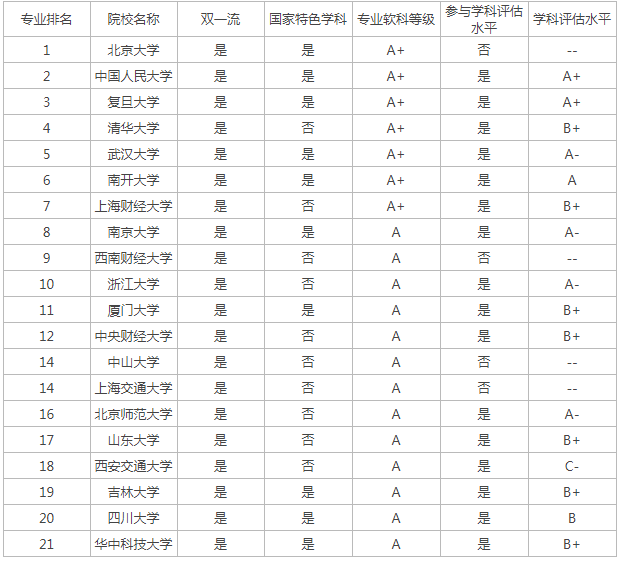 | 专业排名 | 院校名称 | 双一流 | 国家特色学科 | 专业软科等级 | 参与学科评估水平 | 学科评估水平 |
|---|---|---|---|---|---|---|
| 1 | 北京大学 | 是 | 是 | A+ | 否 | -- |
| 2 | 中国人民大学 | 是 | 是 | A+ | 是 | A+ |
| 3 | 复旦大学 | 是 | 是 | A+ | 是 | A+ |
| 4 | 清华大学 | 是 | 否 | A+ | 是 | B+ |
| 5 | 武汉大学 | 是 | 是 | A+ | 是 | A- |
| 6 | 南开大学 | 是 | 是 | A+ | 是 | A |
| 7 | 上海财经大学 | 是 | 否 | A+ | 是 | B+ |
| 8 | 南京大学 | 是 | 是 | A | 是 | A- |
| 9 | 西南财经大学 | 是 | 否 | A | 否 | -- |
| 10 | 浙江大学 | 是 | 否 | A | 是 | A- |
| 11 | 厦门大学 | 是 | 是 | A | 是 | B+ |
| 12 | 中央财经大学 | 是 | 否 | A | 是 | B+ |
| 14 | 中山大学 | 是 | 否 | A | 否 | -- |
| 14 | 上海交通大学 | 是 | 否 | A | 否 | -- |
| 16 | 北京师范大学 | 是 | 否 | A | 是 | A- |
| 17 | 山东大学 | 是 | 否 | A | 是 | B+ |
| 18 | 西安交通大学 | 是 | 否 | A | 是 | C- |
| 19 | 吉林大学 | 是 | 是 | A | 是 | B+ |
| 20 | 四川大学 | 是 | 是 | A | 是 | B |
| 21 | 华中科技大学 | 是 | 是 | A | 是 | B+ |